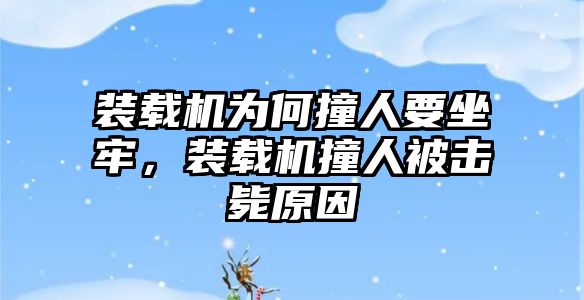 装载机为何撞人要坐牢，装载机撞人被击毙原因